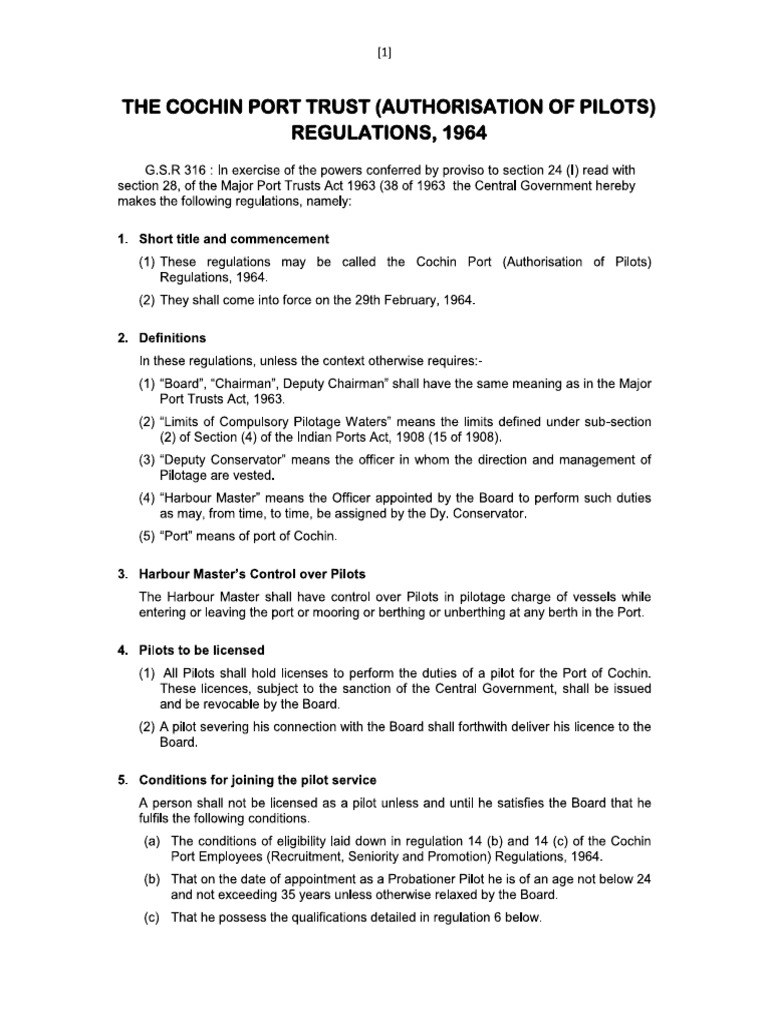 [1]

THE COCHIN PORT TRUST (AUTHORISATION OF PILOTS) REGULATIONS, 1964

G.S.R 316 : In exercise of the powers conferred by proviso to section 24 (I) read with section 28, of the Major Port Trusts Act 1963 (38 of 1963 the Central Government hereby makes the following regulations, namely:

1. Short title and commencement

(1) These regulations may be called the Cochin Port (Authorisation of Pilots) Regulations, 1964.

(2) They shall come into force on the 29th February, 1964.

2. Definitions

In these regulations, unless the context otherwise requires:-

(1) "Board", "Chairman", Deputy Chairman" shall have the same meaning as in the Major Port Trusts Act, 1963.

(2) "Limits of Compulsory Pilotage Waters" means the limits defined under sub-section (2) of Section (4) of the Indian Ports Act, 1908 (15 of 1908).

(3) "Deputy Conservator" means the officer in whom the direction and management of Pilotage are vested.

(4) "Harbour Master" means the Officer appointed by the Board to perform such duties as may, from time, to time, be assigned by the Dy. Conservator.

(5) "Port" means of port of Cochin.

3. Harbour Master's Control over Pilots

The Harbour Master shall have control over Pilots in pilotage charge of vessels while entering or leaving the port or mooring or berthing or unberthing at any berth in the Port.

4. Pilots to be licensed

(1) All Pilots shall hold licenses to perform the duties of a pilot for the Port of Cochin. These licences, subject to the sanction of the Central Government, shall be issued and be revocable by the Board.

(2) A pilot severing his connection with the Board shall forthwith deliver his licence to the Board.

5. Conditions for joining the pilot service

A person shall not be licensed as a pilot unless and until he satisfies the Board that he fulfils the following conditions.

(a) The conditions of eligibility laid down in regulation 14 (b) and 14 (c) of the Cochin Port Employees (Recruitment, Seniority and Promotion) Regulations, 1964.

(b) That on the date of appointment as a Probationer Pilot he is of an age not below 24 and not exceeding 35 years unless otherwise relaxed by the Board.

(c) That he possess the qualifications detailed in regulation 6 below.